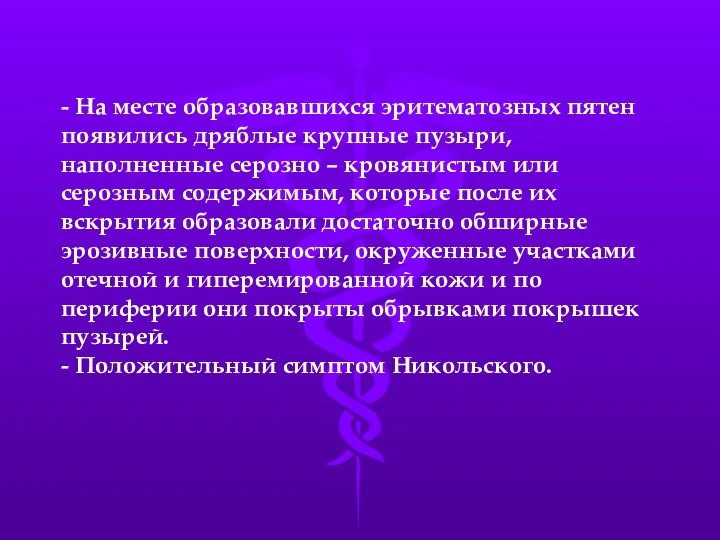 - На месте образовавшихся эритематозных пятен появились дряблые крупные пузыри, наполненные серозно – кровянистым или серозным содержимым, которые после их вскрытия образовали достаточно обширные эрозивные поверхности, окруженные участками отечной и гиперемированной кожи и по периферии они покрыты обрывками покрышек пузырей.
- Положительный симптом Никольского.